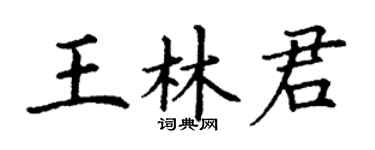 王林君
词典网